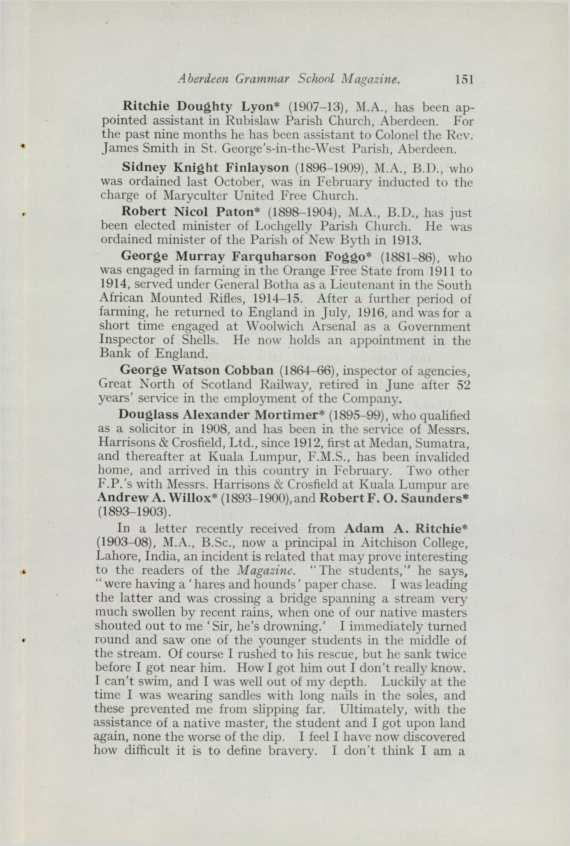 Aberdeen Grammar School Magazine. 151

Ritchie Doughty Lyon* (1907–13), M.A., has been appointed assistant in Rubislaw Parish Church, Aberdeen. For the past nine months he has been assistant to Colonel the Rev. James Smith in St. George's-in-the-West Parish, Aberdeen.

Sidney Knight Finlayson (1896–1909), M.A., B.D., who was ordained last October, was in February inducted to the charge of Maryculter United Free Church.

Robert Nicol Paton* (1898–1904), M.A., B.D., has just been elected minister of Lochgelly Parish Church. He was ordained minister of the Parish of New Byth in 1913.

George Murray Farquharson Foggo* (1881–86), who was engaged in farming in the Orange Free State from 1911 to 1914, served under General Botha as a Lieutenant in the South African Mounted Rifles, 1914–15. After a further period of farming, he returned to England in July, 1916, and was for a short time engaged at Woolwich Arsenal as a Government Inspector of Shells. He now holds an appointment in the Bank of England.

George Watson Cobban (1864–66), inspector of agencies, Great North of Scotland Railway, retired in June after 52 years' service in the employment of the Company.

Douglass Alexander Mortimer* (1895–99), who qualified as a solicitor in 1908, and has been in the service of Messrs. Harrisons & Crosfield, Ltd., since 1912, first at Medan, Sumatra, and thereafter at Kuala Lumpur, F.M.S., has been invalided home, and arrived in this country in February. Two other F.P.'s with Messrs. Harrisons & Crosfield at Kuala Lumpur are Andrew A. Willox* (1893–1900), and Robert F. O. Saunders* (1893–1903).

In a letter recently received from Adam A. Ritchie* (1903–08), M.A., B.Sc., now a principal in Aitchison College, Lahore, India, an incident is related that may prove interesting to the readers of the Magazine. "The students," he says, "were having a 'hares and hounds' paper chase. I was leading the latter and was crossing a bridge spanning a stream very much swollen by recent rains, when one of our native masters shouted out to me 'Sir, he's drowning.' I immediately turned round and saw one of the younger students in the middle of the stream. Of course I rushed to his rescue, but he sank twice before I got near him. How I got him out I don't really know. I can't swim, and I was well out of my depth. Luckily at the time I was wearing sandles with long nails in the soles, and these prevented me from slipping far. Ultimately, with the assistance of a native master, the student and I got upon land again, none the worse of the dip. I feel I have now discovered how difficult it is to define bravery. I don't think I am a